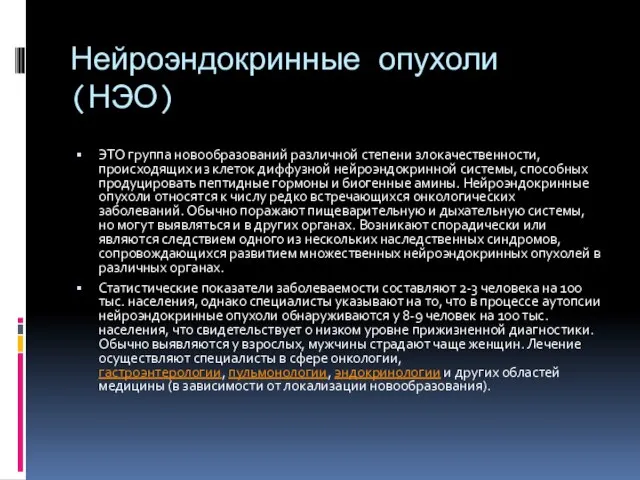 Нейроэндокринные опухоли (НЭО)

▪ ЭТО группа новообразований различной степени злокачественности, происходящих из клеток диффузной нейроэндокринной системы, способных продуцировать пептидные гормоны и биогенные амины. Нейроэндокринные опухоли относятся к числу редко встречающихся онкологических заболеваний. Обычно поражают пищеварительную и дыхательную системы, но могут выявляться и в других органах. Возникают спорадически или являются следствием одного из нескольких наследственных синдромов, сопровождающихся развитием множественных нейроэндокринных опухолей в различных органах.

▪ Статистические показатели заболеваемости составляют 2-3 человека на 100 тыс. населения, однако специалисты указывают на то, что в процессе аутопсии нейроэндокринные опухоли обнаруживаются у 8-9 человек на 100 тыс. населения, что свидетельствует о низком уровне прижизненной диагностики. Обычно выявляются у взрослых, мужчины страдают чаще женщин. Лечение осуществляют специалисты в сфере онкологии, гастроэнтерологии, пульмонологии, эндокринологии и других областей медицины (в зависимости от локализации новообразования).